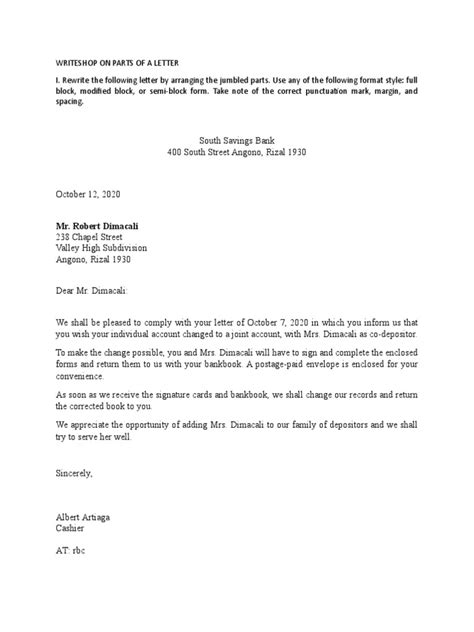 WRITESHOP ON PARTS OF A LETTER

I. Rewrite the following letter by arranging the jumbled parts. Use any of the following format style: full block, modified block, or semi-block form. Take note of the correct punctuation mark, margin, and spacing.

South Savings Bank
400 South Street Angono, Rizal 1930

October 12, 2020

Mr. Robert Dimacali
238 Chapel Street
Valley High Subdivision
Angono, Rizal 1930

Dear Mr. Dimacali:

We shall be pleased to comply with your letter of October 7, 2020 in which you inform us that you wish your individual account changed to a joint account, with Mrs. Dimacali as co-depositor.

To make the change possible, you and Mrs. Dimacali will have to sign and complete the enclosed forms and return them to us with your bankbook. A postage-paid envelope is enclosed for your convenience.

As soon as we receive the signature cards and bankbook, we shall change our records and return the corrected book to you.

We appreciate the opportunity of adding Mrs. Dimacali to our family of depositors and we shall try to serve her well.

Sincerely,

Albert Artiaga
Cashier

AT: rbc